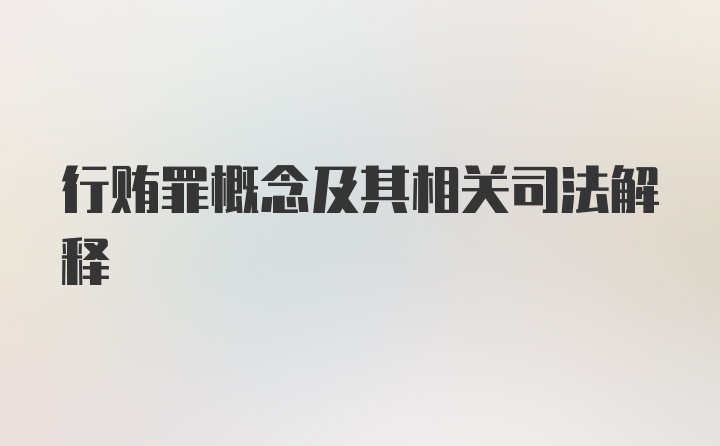 行贿罪概念及其相关司法解释